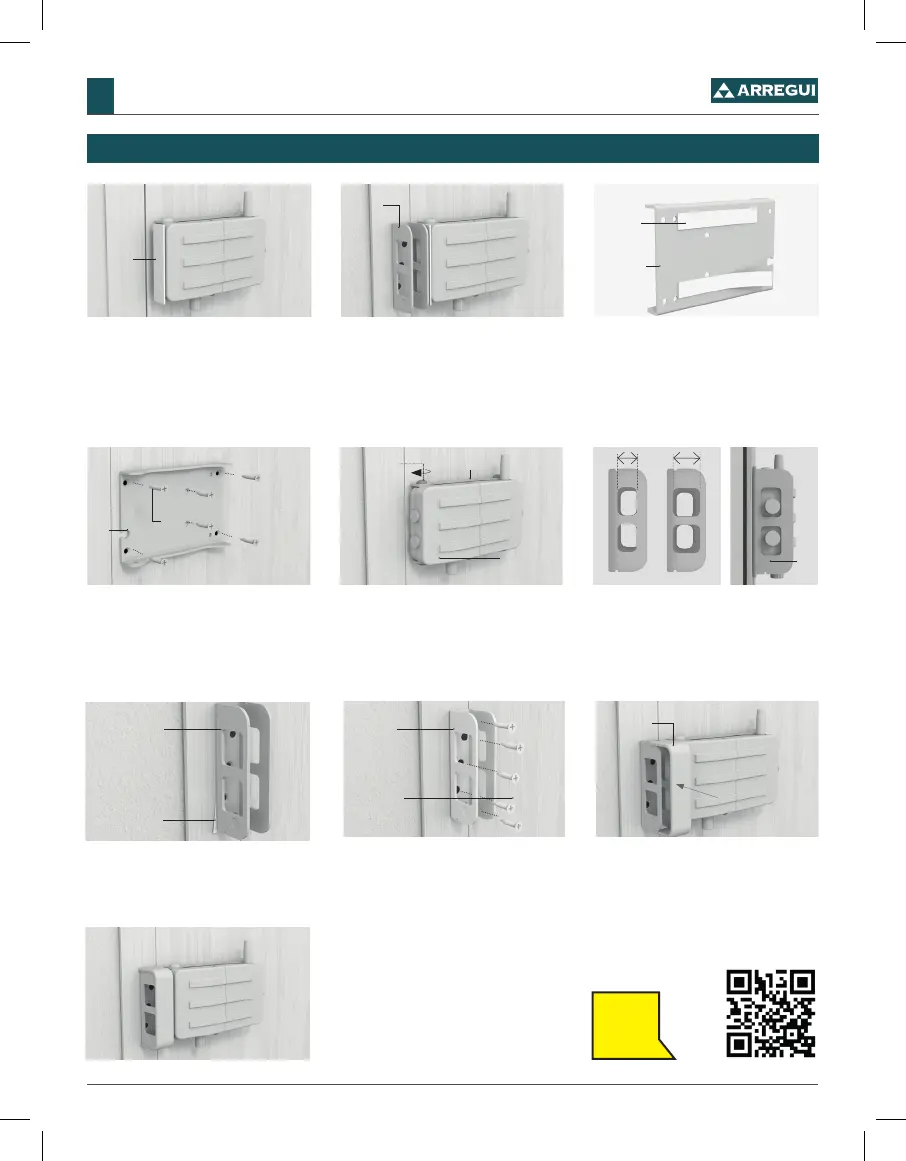 ARREGUI